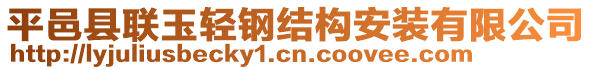 平邑县联玉轻钢结构安装有限公司
http://lyjuliusbecky1.cn.coovee.com